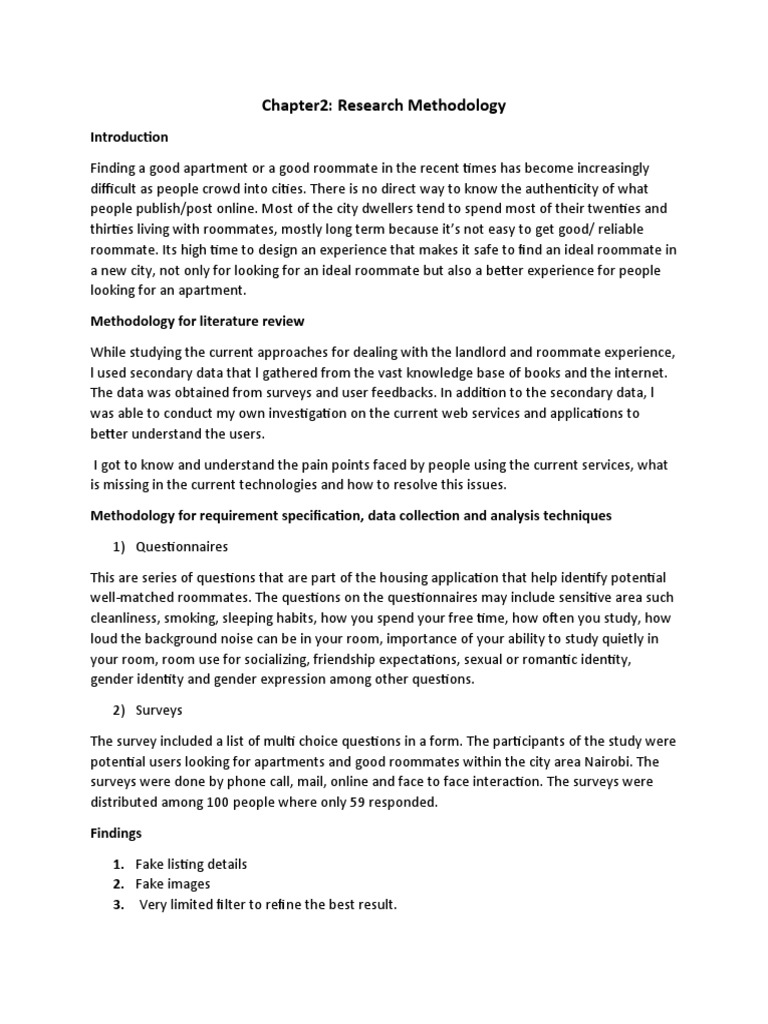 Chapter2: Research Methodology

Introduction

Finding a good apartment or a good roommate in the recent times has become increasingly difficult as people crowd into cities. There is no direct way to know the authenticity of what people publish/post online. Most of the city dwellers tend to spend most of their twenties and thirties living with roommates, mostly long term because it's not easy to get good/ reliable roommate. Its high time to design an experience that makes it safe to find an ideal roommate in a new city, not only for looking for an ideal roommate but also a better experience for people looking for an apartment.

Methodology for literature review

While studying the current approaches for dealing with the landlord and roommate experience, I used secondary data that I gathered from the vast knowledge base of books and the internet. The data was obtained from surveys and user feedbacks. In addition to the secondary data, I was able to conduct my own investigation on the current web services and applications to better understand the users.

I got to know and understand the pain points faced by people using the current services, what is missing in the current technologies and how to resolve this issues.

Methodology for requirement specification, data collection and analysis techniques

1) Questionnaires

This are series of questions that are part of the housing application that help identify potential well-matched roommates. The questions on the questionnaires may include sensitive area such cleanliness, smoking, sleeping habits, how you spend your free time, how often you study, how loud the background noise can be in your room, importance of your ability to study quietly in your room, room use for socializing, friendship expectations, sexual or romantic identity, gender identity and gender expression among other questions.

2) Surveys

The survey included a list of multi choice questions in a form. The participants of the study were potential users looking for apartments and good roommates within the city area Nairobi. The surveys were done by phone call, mail, online and face to face interaction. The surveys were distributed among 100 people where only 59 responded.

Findings

1. Fake listing details
2. Fake images
3. Very limited filter to refine the best result.